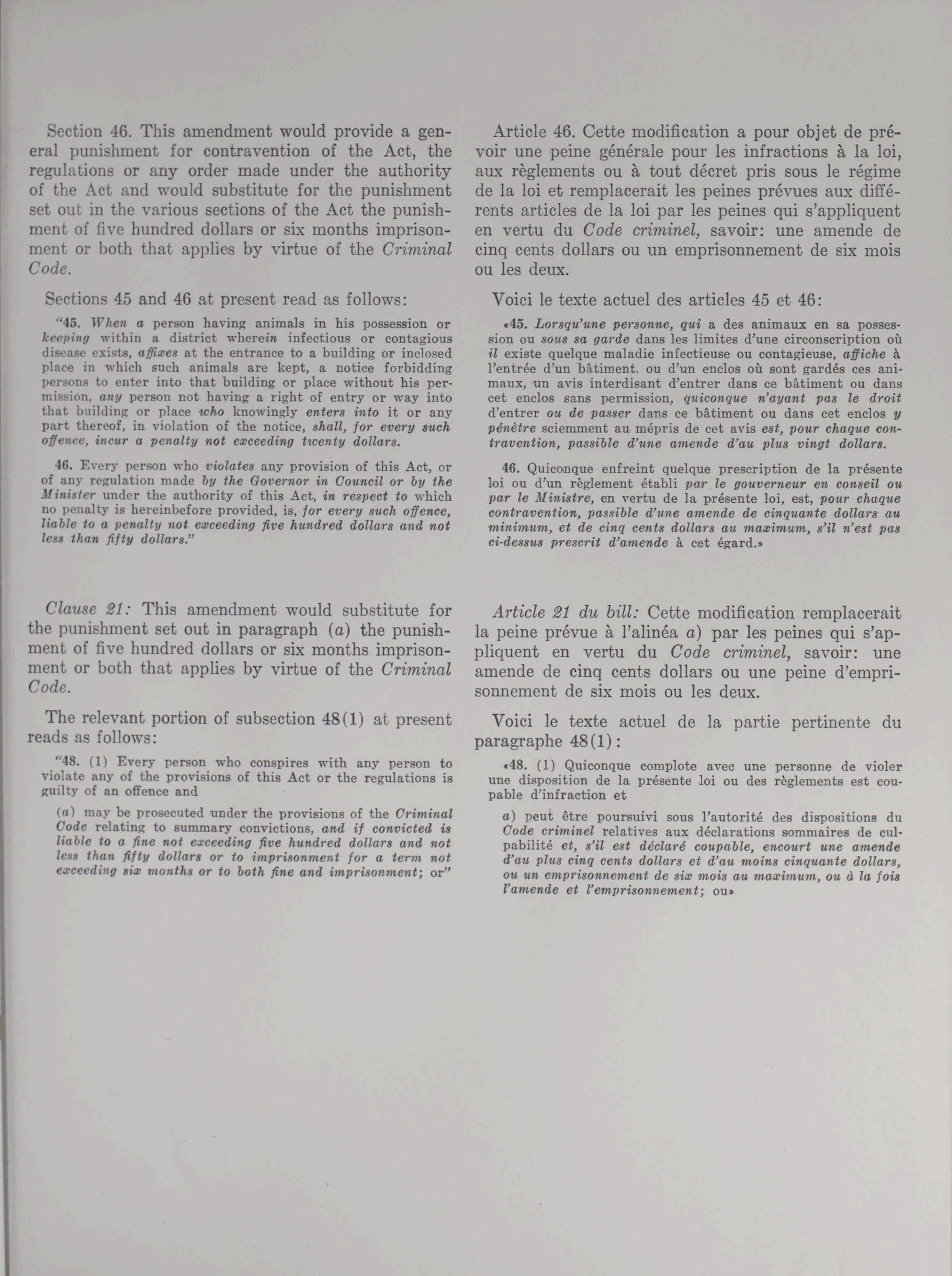 Section 46. This amendment would provide a general punishment for contravention of the Act, the regulations or any order made under the authority of the Act and would substitute for the punishment set out in the various sections of the Act the punishment of five hundred dollars or six months imprisonment or both that applies by virtue of the Criminal Code.

Sections 45 and 46 at present read as follows:

"45. When a person having animals in his possession or keeping within a district wherein infectious or contagious disease exists, affixes at the entrance to a building or inclosed place in which such animals are kept, a notice forbidding persons to enter into that building or place without his permission, any person not having a right of entry or way into that building or place who knowingly enters into it or any part thereof, in violation of the notice, shall, for every such offence, incur a penalty not exceeding twenty dollars.

46. Every person who violates any provision of this Act, or of any regulation made by the Governor in Council or by the Minister under the authority of this Act, in respect to which no penalty is hereinbefore provided, is, for every such offence, liable to a penalty not exceeding five hundred dollars and not less than fifty dollars."

Clause 21: This amendment would substitute for the punishment set out in paragraph (a) the punishment of five hundred dollars or six months imprisonment or both that applies by virtue of the Criminal Code.

The relevant portion of subsection 48(1) at present reads as follows:

"48. (1) Every person who conspires with any person to violate any of the provisions of this Act or the regulations is guilty of an offence and

(a) may be prosecuted under the provisions of the Criminal Code relating to summary convictions, and if convicted is liable to a fine not exceeding five hundred dollars and not less than fifty dollars or to imprisonment for a term not exceeding six months or to both fine and imprisonment; or"

Article 46. Cette modification a pour objet de prévoir une peine générale pour les infractions à la loi, aux règlements ou à tout décret pris sous le régime de la loi et remplacerait les peines prévues aux différents articles de la loi par les peines qui s'appliquent en vertu du Code criminel, savoir: une amende de cinq cents dollars ou un emprisonnement de six mois ou les deux.

Voici le texte actuel des articles 45 et 46:

«45. Lorsqu'une personne, qui a des animaux en sa possession ou sous sa garde dans les limites d'une circonscription où il existe quelque maladie infectieuse ou contagieuse, affiche à l'entrée d'un bâtiment. ou d'un enclos où sont gardés ces animaux, un avis interdisant d'entrer dans ce bâtiment ou dans cet enclos sans permission, quiconque n'ayant pas le droit d'entrer ou de passer dans ce bâtiment ou dans cet enclos y pénètre sciemment au mépris de cet avis est, pour chaque contravention, passible d'une amende d'au plus vingt dollars.

46. Quiconque enfreint quelque prescription de la présente loi ou d'un règlement établi par le gouverneur en conseil ou par le Ministre, en vertu de la présente loi, est, pour chaque contravention, passible d'une amende de cinquante dollars au minimum, et de cinq cents dollars au maximum, s'il n'est pas ci-dessus prescrit d'amende à cet égard.»

Article 21 du bill: Cette modification remplacerait la peine prévue à l'alinéa a) par les peines qui s'appliquent en vertu du Code criminel, savoir: une amende de cinq cents dollars ou une peine d'emprisonnement de six mois ou les deux.

Voici le texte actuel de la partie pertinente du paragraphe 48(1):

«48. (1) Quiconque complote avec une personne de violer une disposition de la présente loi ou des règlements est coupable d'infraction et

a) peut être poursuivi sous l'autorité des dispositions du Code criminel relatives aux déclarations sommaires de culpabilité et, s'il est déclaré coupable, encourt une amende d'au plus cinq cents dollars et d'au moins cinquante dollars, ou un emprisonnement de six mois au maximum, ou à la fois l'amende et l'emprisonnement; ou»